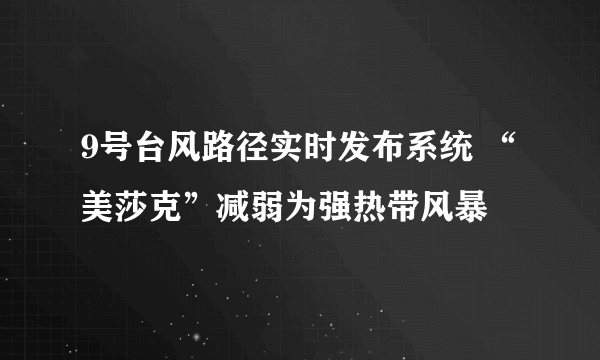 9号台风路径实时发布系统 “美莎克”减弱为强热带风暴